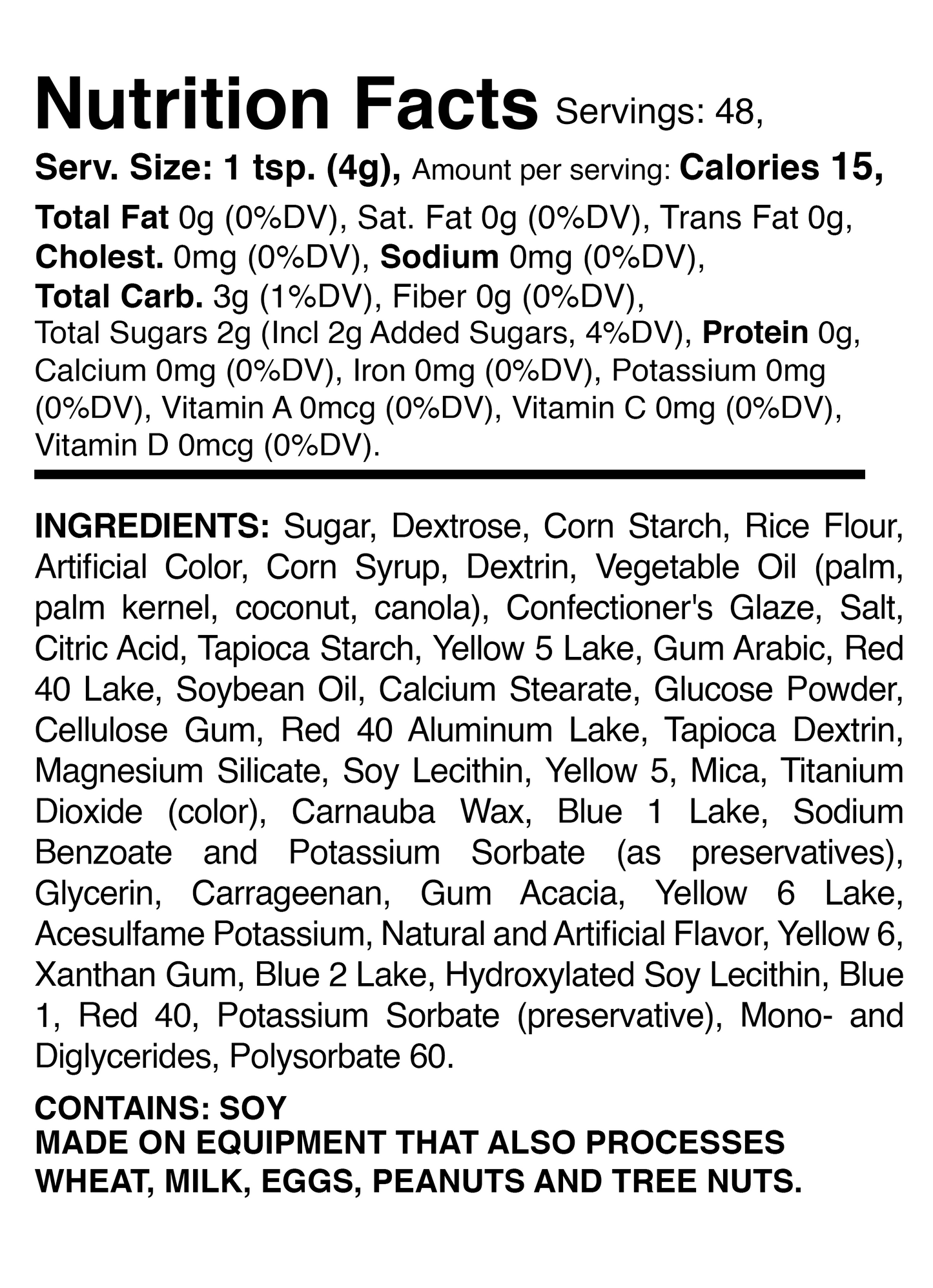 Nutrition Facts Servings: 48,

Serv. Size: 1 tsp. (4g), Amount per serving: Calories 15,

Total Fat 0g (0%DV), Sat. Fat 0g (0%DV), Trans Fat 0g, Cholest. 0mg (0%DV), Sodium 0mg (0%DV), Total Carb. 3g (1%DV), Fiber 0g (0%DV), Total Sugars 2g (Incl 2g Added Sugars, 4%DV), Protein 0g, Calcium 0mg (0%DV), Iron 0mg (0%DV), Potassium 0mg (0%DV), Vitamin A 0mcg (0%DV), Vitamin C 0mg (0%DV), Vitamin D 0mcg (0%DV).

INGREDIENTS: Sugar, Dextrose, Corn Starch, Rice Flour, Artificial Color, Corn Syrup, Dextrin, Vegetable Oil (palm, palm kernel, coconut, canola), Confectioner's Glaze, Salt, Citric Acid, Tapioca Starch, Yellow 5 Lake, Gum Arabic, Red 40 Lake, Soybean Oil, Calcium Stearate, Glucose Powder, Cellulose Gum, Red 40 Aluminum Lake, Tapioca Dextrin, Magnesium Silicate, Soy Lecithin, Yellow 5, Mica, Titanium Dioxide (color), Carnauba Wax, Blue 1 Lake, Sodium Benzoate and Potassium Sorbate (as preservatives), Glycerin, Carrageenan, Gum Acacia, Yellow 6 Lake, Acesulfame Potassium, Natural and Artificial Flavor, Yellow 6, Xanthan Gum, Blue 2 Lake, Hydroxylated Soy Lecithin, Blue 1, Red 40, Potassium Sorbate (preservative), Mono- and Diglycerides, Polysorbate 60.

CONTAINS: SOY
MADE ON EQUIPMENT THAT ALSO PROCESSES WHEAT, MILK, EGGS, PEANUTS AND TREE NUTS.